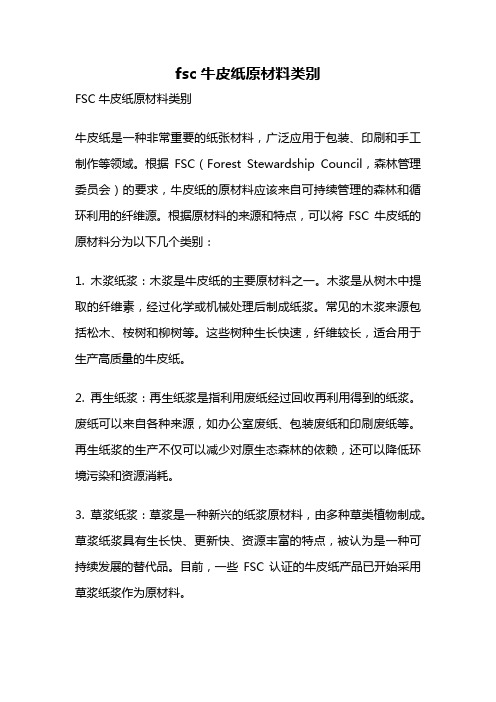 fsc 牛皮纸原材料类别

FSC 牛皮纸原材料类别

牛皮纸是一种非常重要的纸张材料，广泛应用于包装、印刷和手工制作等领域。根据 FSC（Forest Stewardship Council，森林管理委员会）的要求，牛皮纸的原材料应该来自可持续管理的森林和循环利用的纤维源。根据原材料的来源和特点，可以将 FSC 牛皮纸的原材料分为以下几个类别：

1. 木浆纸浆：木浆是牛皮纸的主要原材料之一。木浆是从树木中提取的纤维素，经过化学或机械处理后制成纸浆。常见的木浆来源包括松木、桉树和柳树等。这些树种生长快速，纤维较长，适合用于生产高质量的牛皮纸。

2. 再生纸浆：再生纸浆是指利用废纸经过回收再利用得到的纸浆。废纸可以来自各种来源，如办公室废纸、包装废纸和印刷废纸等。再生纸浆的生产不仅可以减少对原生态森林的依赖，还可以降低环境污染和资源消耗。

3. 草浆纸浆：草浆是一种新兴的纸浆原材料，由多种草类植物制成。草浆纸浆具有生长快、更新快、资源丰富的特点，被认为是一种可持续发展的替代品。目前，一些 FSC 认证的牛皮纸产品已开始采用草浆纸浆作为原材料。